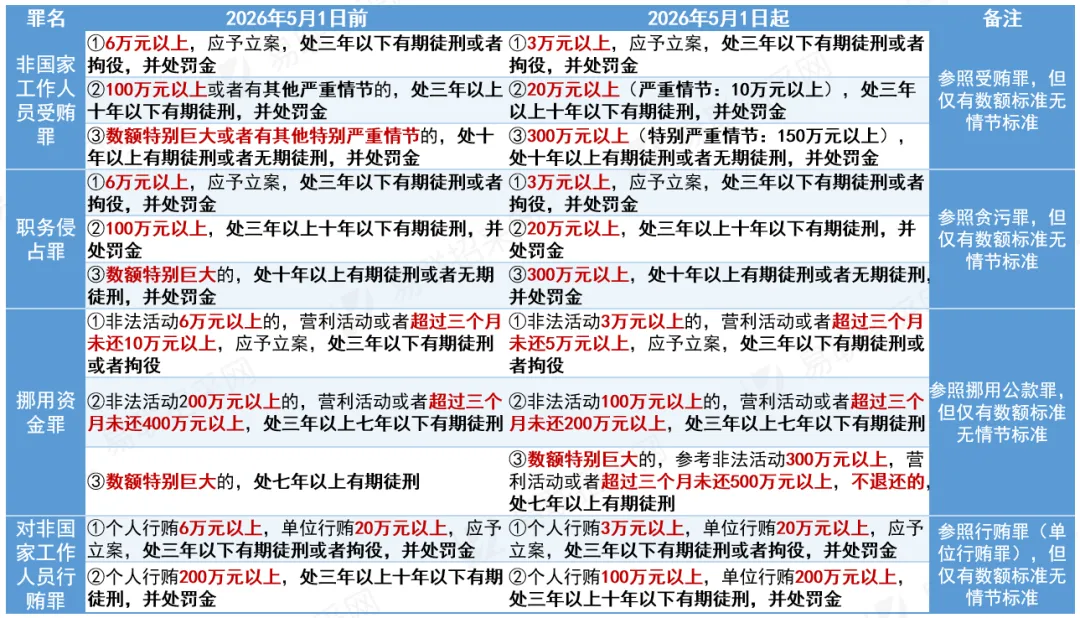 | 罪名 | 2026年5月1日前 | 2026年5月1日起 | 备注 |
|---|---|---|---|
| 非国家工作人员受贿罪 | ①6万元以上，应予立案，处三年以下有期徒刑或者拘役，并处罚金 | ①3万元以上，应予立案，处三年以下有期徒刑或者拘役，并处罚金 | 参照受贿罪，但仅有数额标准无情节标准 |
| | ②100万元以上或者有其他严重情节的，处三年以上十年以下有期徒刑，并处罚金 | ②20万元以上（严重情节：10万元以上），处三年以上十年以下有期徒刑，并处罚金 | |
| | ③数额特别巨大或者有其他特别严重情节的，处十年以上有期徒刑或者无期徒刑，并处罚金 | ③300万元以上（特别严重情节：150万元以上），处十年以上有期徒刑或者无期徒刑，并处罚金 | |
| 职务侵占罪 | ①6万元以上，应予立案，处三年以下有期徒刑或者拘役，并处罚金 | ①3万元以上，应予立案，处三年以下有期徒刑或者拘役，并处罚金 | 参照贪污罪，但仅有数额标准无情节标准 |
| | ②100万元以上，处三年以上十年以下有期徒刑，并处罚金 | ②20万元以上，处三年以上十年以下有期徒刑，并处罚金 | |
| | ③数额特别巨大的，处十年以上有期徒刑或者无期徒刑，并处罚金 | ③300万元以上，处十年以上有期徒刑或者无期徒刑，并处罚金 | |
| 挪用资金罪 | ①非法活动6万元以上的，营利活动或者超过三个月未还10万元以上，应予立案，处三年以下有期徒刑或者拘役 | ①非法活动3万元以上的，营利活动或者超过三个月未还5万元以上，应予立案，处三年以下有期徒刑或者拘役 | 参照挪用公款罪，但仅有数额标准无情节标准 |
| | ②非法活动200万元以上的，营利活动或者超过三个月未还400万元以上，处三年以上七年以下有期徒刑 | ②非法活动100万元以上的，营利活动或者超过三个月未还200万元以上，处三年以上七年以下有期徒刑 | |
| | ③数额特别巨大的，处七年以上有期徒刑 | ③数额特别巨大的，参考非法活动300万元以上，营利活动或者超过三个月未还500万元以上，不退还的，处七年以上有期徒刑 | |
| 对非国家工作人员行贿罪 | ①个人行贿6万元以上，单位行贿20万元以上，应予立案，处三年以下有期徒刑或者拘役，并处罚金 | ①个人行贿3万元以上，单位行贿20万元以上，应予立案，处三年以下有期徒刑或者拘役，并处罚金 | 参照行贿罪（单位行贿罪），但仅有数额标准无情节标准 |
| | ②个人行贿200万元以上，处三年以上十年以下有期徒刑，并处罚金 | ②个人行贿100万元以上，单位行贿200万元以上，处三年以上十年以下有期徒刑，并处罚金 | |